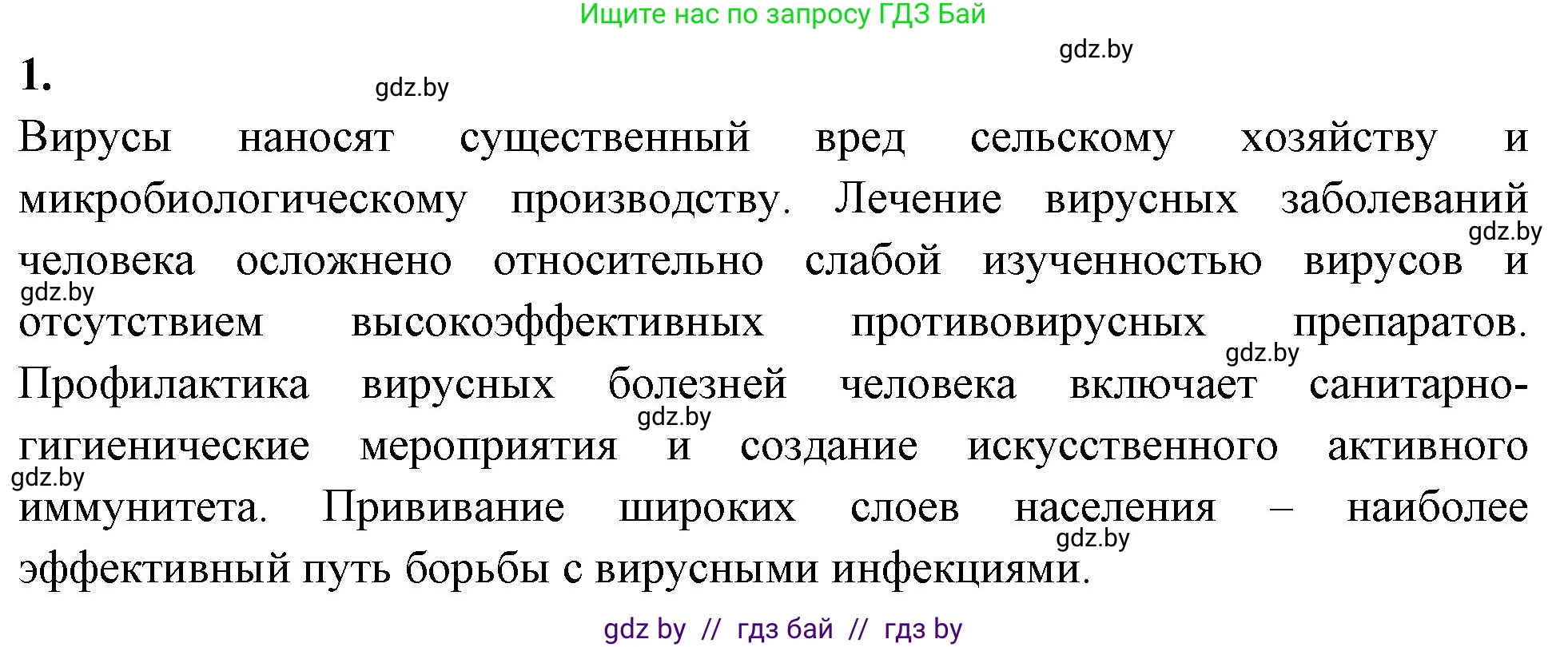 Ищите нас по запросу ГДЗ Бай

gdz.by

1.

gdz.by

Вирусы наносят существенный вред сельскому хозяйству и микробиологическому производству. Лечение вирусных заболеваний человека осложнено относительно слабой изученностью вирусов и отсутствием высокоэффективных противовирусных препаратов. Профилактика вирусных болезней человека включает санитарно-гигиенические мероприятия и создание искусственного активного иммунитета. Прививание широких слоев населения – наиболее эффективный путь борьбы с вирусными инфекциями.

gdz.by

gdz.by

gdz.by

gdz.by

gdz.by

gdz.by

gdz by // гдз бай // гдз by